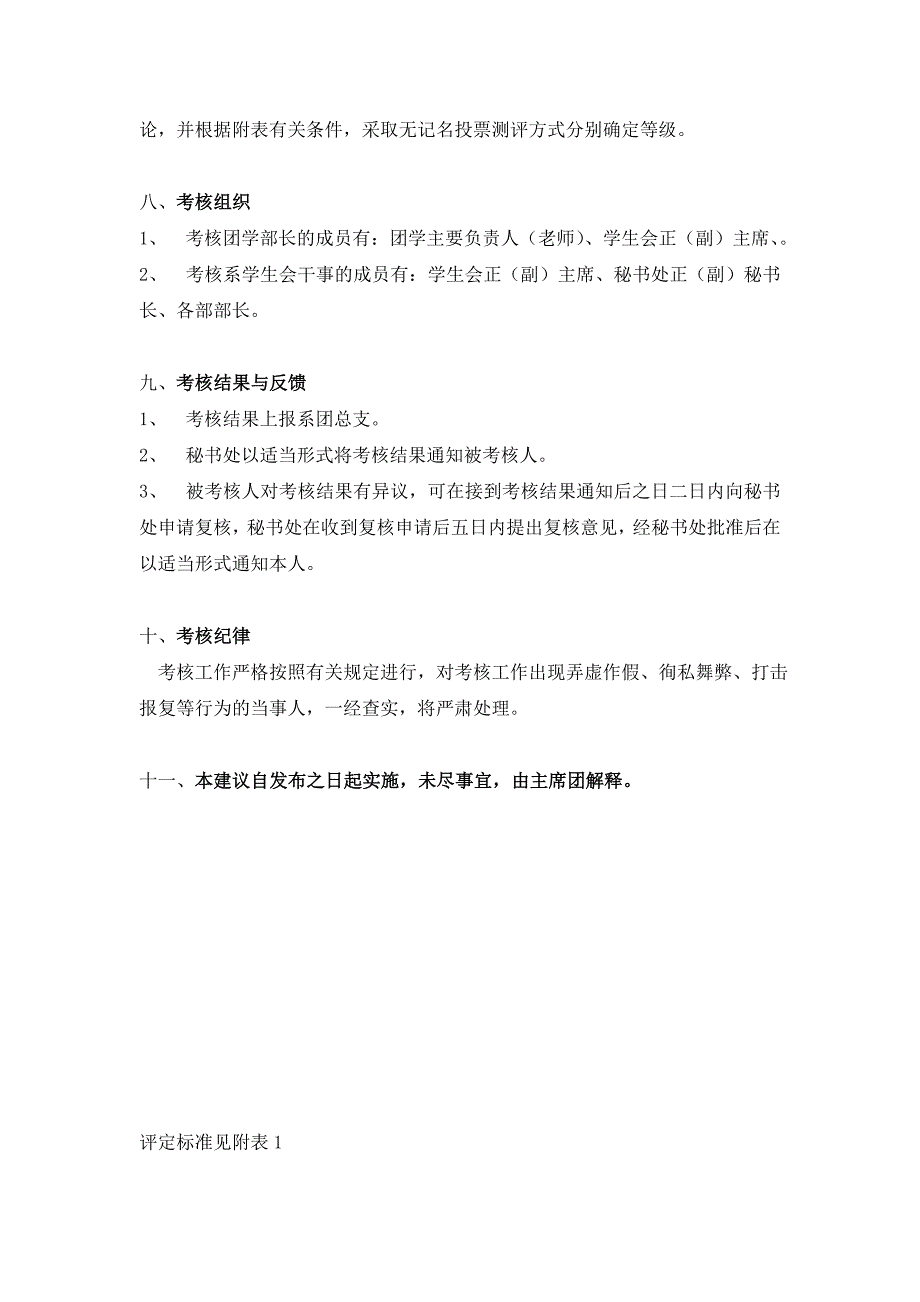 论，并根据附表有关条件，采取无记名投票测评方式分别确定等级。

八、考核组织
1、 考核团学部长的成员有：团学主要负责人（老师）、学生会正（副）主席、。
2、 考核系学生会干事的成员有：学生会正（副）主席、秘书处正（副）秘书长、各部部长。

九、考核结果与反馈
1、 考核结果上报系团总支。
2、 秘书处以适当形式将考核结果通知被考核人。
3、 被考核人对考核结果有异议，可在接到考核结果通知后之日二日内向秘书处申请复核，秘书处在收到复核申请后五日内提出复核意见，经秘书处批准后在以适当形式通知本人。

十、考核纪律
考核工作严格按照有关规定进行，对考核工作出现弄虚作假、徇私舞弊、打击报复等行为的当事人，一经查实，将严肃处理。

十一、本建议自发布之日起实施，未尽事宜，由主席团解释。

评定标准见附表 1